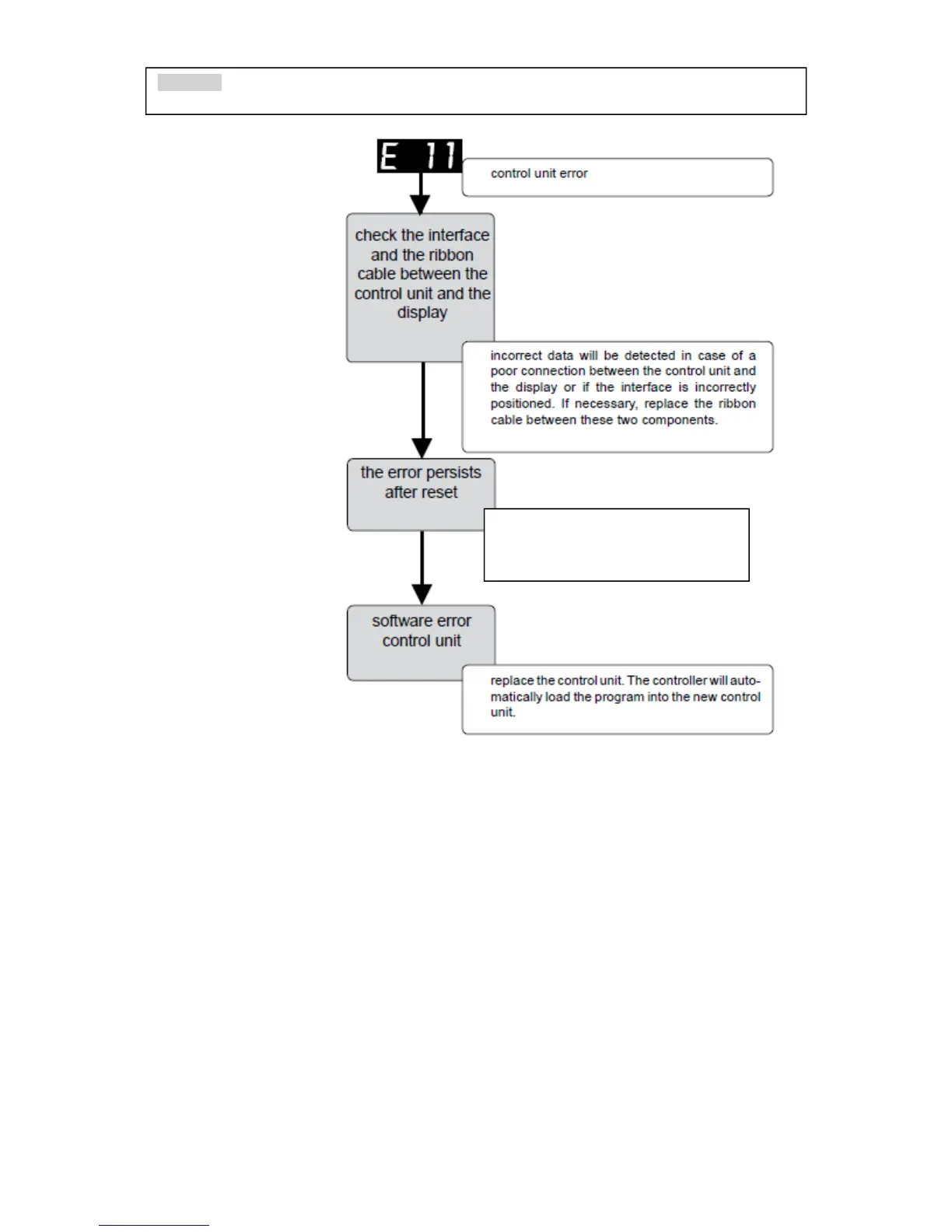 E 11

control unit error

check the interface and the ribbon cable between the control unit and the display

incorrect data will be detected in case of a poor connection between the control unit and the display or if the interface is incorrectly positioned. If necessary, replace the ribbon cable between these two components.

the error persists after reset

software error control unit

replace the control unit. The controller will automatically load the program into the new control unit.